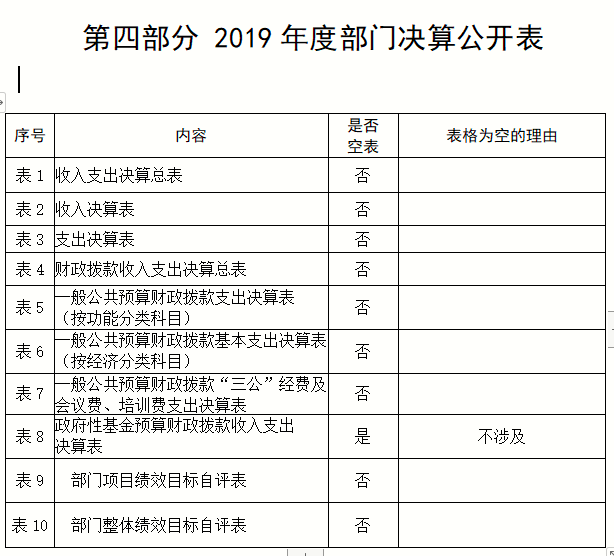 第四部分 2019 年度部门决算公开表

| 序号 | 内容 | 是否空表 | 表格为空的理由 |
|---|---|---|---|
| 表 1 | 收入支出决算总表 | 否 | |
| 表 2 | 收入决算表 | 否 | |
| 表 3 | 支出决算表 | 否 | |
| 表 4 | 财政拨款收入支出决算总表 | 否 | |
| 表 5 | 一般公共预算财政拨款支出决算表（按功能分类科目） | 否 | |
| 表 6 | 一般公共预算财政拨款基本支出决算表（按经济分类科目） | 否 | |
| 表 7 | 一般公共预算财政拨款“三公”经费及会议费、培训费支出决算表 | 否 | |
| 表 8 | 政府性基金预算财政拨款收入支出决算表 | 是 | 不涉及 |
| 表 9 | 部门项目绩效目标自评表 | 否 | |
| 表 10 | 部门整体绩效目标自评表 | 否 | |